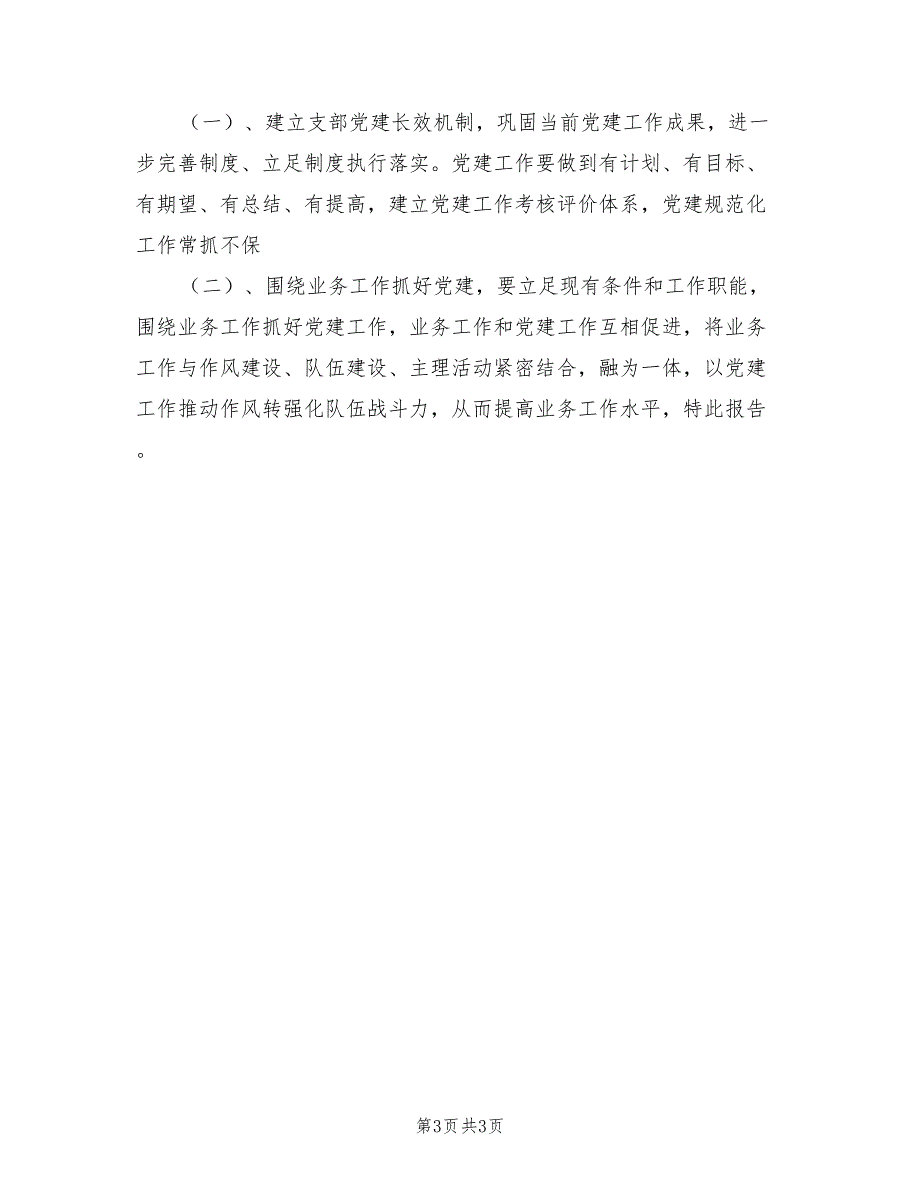 （一）、建立支部党建长效机制，巩固当前党建工作成果，进一步完善制度、立足制度执行落实。党建工作要做到有计划、有目标、有期望、有总结、有提高，建立党建工作考核评价体系，党建规范化工作常抓不保

（二）、围绕业务工作抓好党建，要立足现有条件和工作职能，围绕业务工作抓好党建工作，业务工作和党建工作互相促进，将业务工作与作风建设、队伍建设、主理活动紧密结合，融为一体，以党建工作推动作风转强化队伍战斗力，从而提高业务工作水平，特此报告。

第3页 共3页